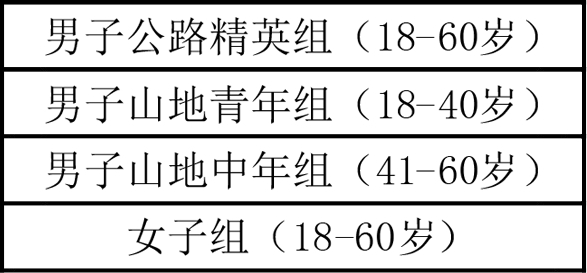 | 男子公路精英组（18-60岁） |
|---|
| 男子山地青年组（18-40岁） |
| 男子山地中年组（41-60岁） |
| 女子组（18-60岁） |